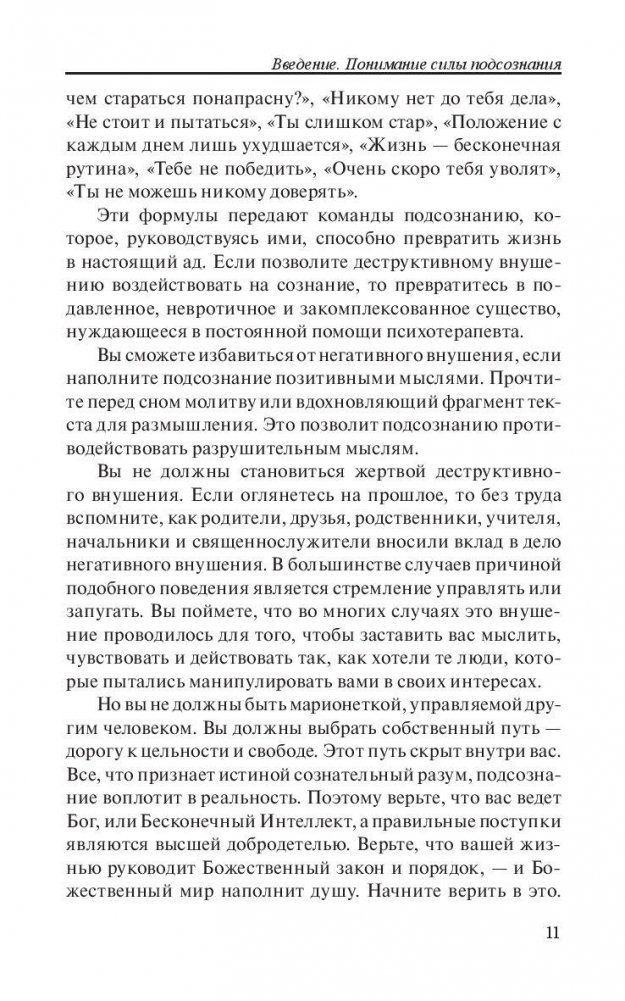 Введение. Понимание силы подсознания

чем стараться понапрасну?», «Никому нет до тебя дела», «Не стоит и пытаться», «Ты слишком стар», «Положение с каждым днем лишь ухудшается», «Жизнь — бесконечная рутина», «Тебе не победить», «Очень скоро тебя уволят», «Ты не можешь никому доверять».

Эти формулы передают команды подсознанию, которое, руководствуясь ими, способно превратить жизнь в настоящий ад. Если позволите деструктивному внушению воздействовать на сознание, то превратитесь в подавленное, невротичное и закомплексованное существо, нуждающееся в постоянной помощи психотерапевта.

Вы сможете избавиться от негативного внушения, если наполните подсознание позитивными мыслями. Прочтите перед сном молитву или вдохновляющий фрагмент текста для размышления. Это позволит подсознанию противодействовать разрушительным мыслям.

Вы не должны становиться жертвой деструктивного внушения. Если оглянетесь на прошлое, то без труда вспомните, как родители, друзья, родственники, учителя, начальники и священнослужители вносили вклад в дело негативного внушения. В большинстве случаев причиной подобного поведения является стремление управлять или запугать. Вы поймете, что во многих случаях это внушение проводилось для того, чтобы заставить вас мыслить, чувствовать и действовать так, как хотели те люди, которые пытались манипулировать вами в своих интересах.

Но вы не должны быть марионеткой, управляемой другим человеком. Вы должны выбрать собственный путь — дорогу к цельности и свободе. Этот путь скрыт внутри вас. Все, что признает истиной сознательный разум, подсознание воплотит в реальность. Поэтому верьте, что вас ведет Бог, или Бесконечный Интеллект, а правильные поступки являются высшей добродетелью. Верьте, что вашей жизнью руководит Божественный закон и порядок, — и Божественный мир наполнит душу. Начните верить в это.

11